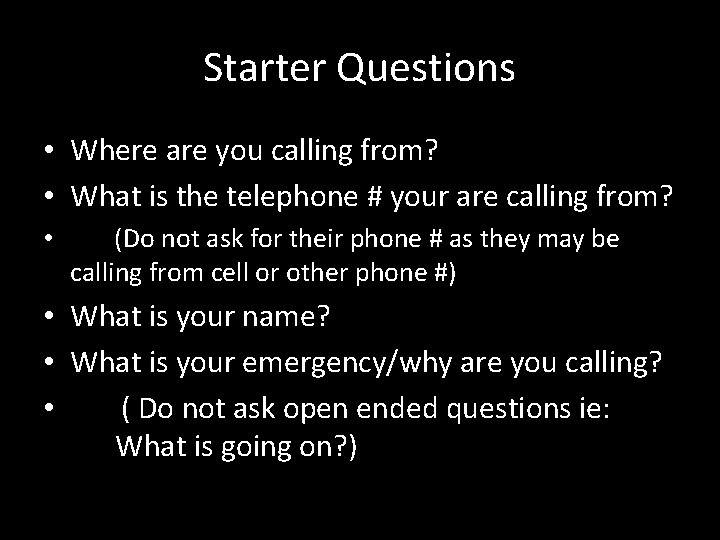 Starter Questions

• Where are you calling from?
• What is the telephone # your are calling from?
• (Do not ask for their phone # as they may be calling from cell or other phone #)
• What is your name?
• What is your emergency/why are you calling?
• ( Do not ask open ended questions ie: What is going on?)